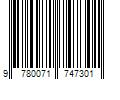 9 780071 747301